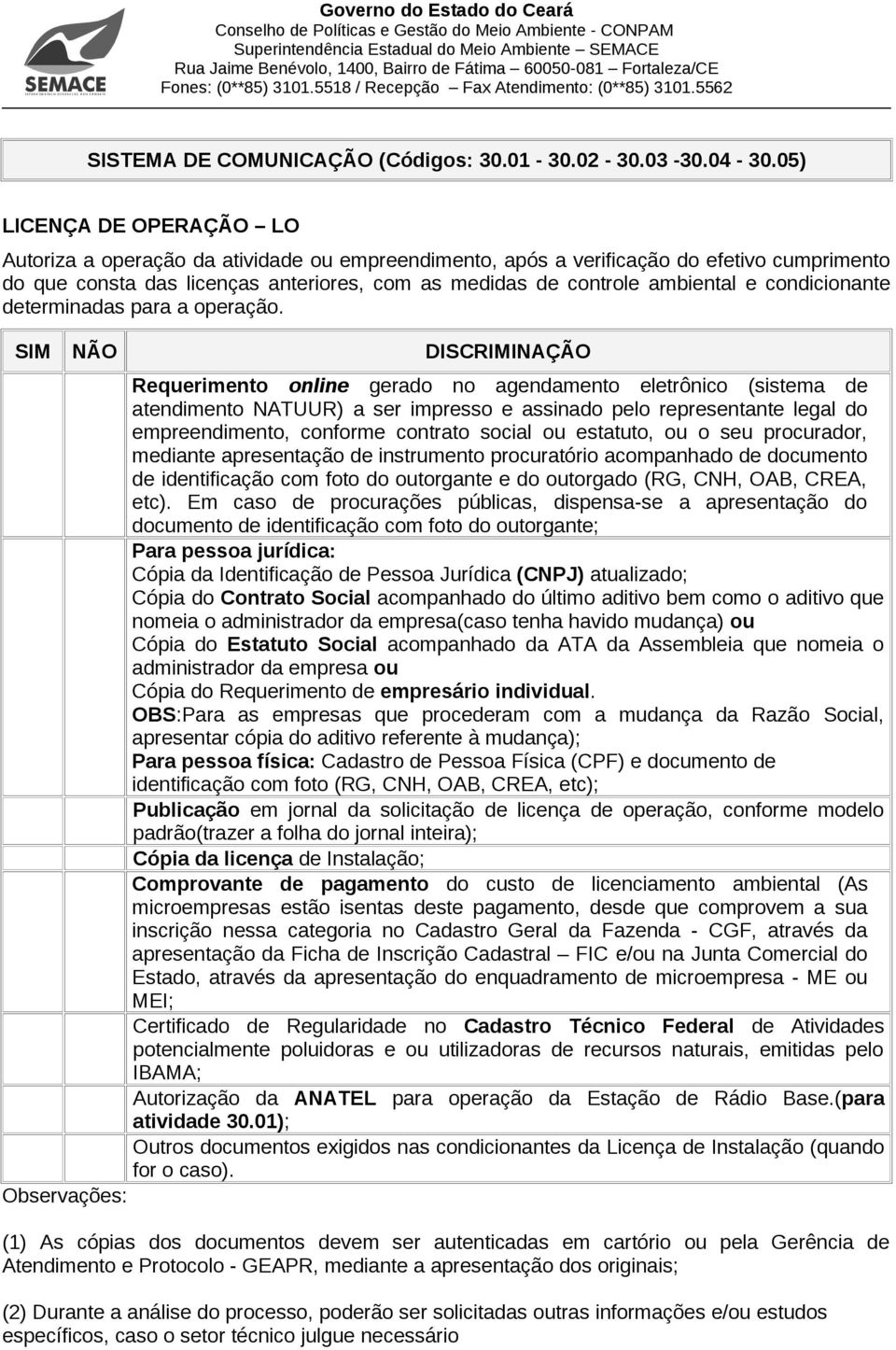 SEMACE

Governo do Estado do Ceará
Conselho de Políticas e Gestão do Meio Ambiente - CONPAM
Superintendência Estadual do Meio Ambiente – SEMACE
Rua Jaime Benévolo, 1400, Bairro de Fátima – 60050-081 – Fortaleza/CE
Fones: (0**85) 3101.5518 / Recepção – Fax Atendimento: (0**85) 3101.5562

SISTEMA DE COMUNICAÇÃO (Códigos: 30.01 - 30.02 - 30.03 -30.04 - 30.05)

LICENÇA DE OPERAÇÃO – LO

Autoriza a operação da atividade ou empreendimento, após a verificação do efetivo cumprimento do que consta das licenças anteriores, com as medidas de controle ambiental e condicionante determinadas para a operação.

| SIM | NÃO | DISCRIMINAÇÃO |
|---|---|---|
| | | Requerimento online gerado no agendamento eletrônico (sistema de atendimento NATUUR) a ser impresso e assinado pelo representante legal do empreendimento, conforme contrato social ou estatuto, ou o seu procurador, mediante apresentação de instrumento procuratório acompanhado de documento de identificação com foto do outorgante e do outorgado (RG, CNH, OAB, CREA, etc). Em caso de procurações públicas, dispensa-se a apresentação do documento de identificação com foto do outorgante; |
| | | Para pessoa jurídica: Cópia da Identificação de Pessoa Jurídica (CNPJ) atualizado; Cópia do Contrato Social acompanhado do último aditivo bem como o aditivo que nomeia o administrador da empresa(caso tenha havido mudança) ou Cópia do Estatuto Social acompanhado da ATA da Assembleia que nomeia o administrador da empresa ou Cópia do Requerimento de empresário individual. OBS:Para as empresas que procederam com a mudança da Razão Social, apresentar cópia do aditivo referente à mudança); |
| | | Para pessoa física: Cadastro de Pessoa Física (CPF) e documento de identificação com foto (RG, CNH, OAB, CREA, etc); |
| | | Publicação em jornal da solicitação de licença de operação, conforme modelo padrão(trazer a folha do jornal inteira); |
| | | Cópia da licença de Instalação; |
| | | Comprovante de pagamento do custo de licenciamento ambiental (As microempresas estão isentas deste pagamento, desde que comprovem a sua inscrição nessa categoria no Cadastro Geral da Fazenda - CGF, através da apresentação da Ficha de Inscrição Cadastral – FIC e/ou na Junta Comercial do Estado, através da apresentação do enquadramento de microempresa - ME ou MEI; |
| | | Certificado de Regularidade no Cadastro Técnico Federal de Atividades potencialmente poluidoras e ou utilizadoras de recursos naturais, emitidas pelo IBAMA; |
| | | Autorização da ANATEL para operação da Estação de Rádio Base.(para atividade 30.01); |
| | | Outros documentos exigidos nas condicionantes da Licença de Instalação (quando for o caso). |

Observações:

(1) As cópias dos documentos devem ser autenticadas em cartório ou pela Gerência de Atendimento e Protocolo - GEAPR, mediante a apresentação dos originais;

(2) Durante a análise do processo, poderão ser solicitadas outras informações e/ou estudos específicos, caso o setor técnico julgue necessário